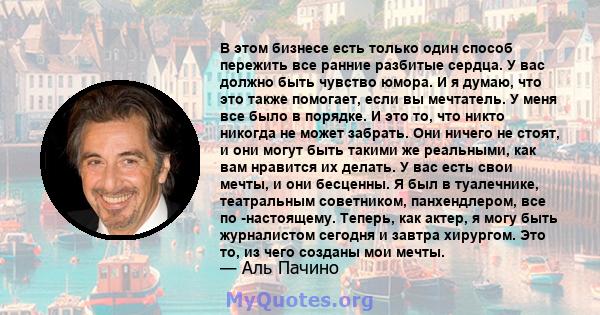 В этом бизнесе есть только один способ пережить все ранние разбитые сердца. У вас должно быть чувство юмора. И я думаю, что это также помогает, если вы мечтатель. У меня все было в порядке. И это то, что никто никогда не может забрать. Они ничего не стоят, и они могут быть такими же реальными, как вам нравится их делать. У вас есть свои мечты, и они бесценны. Я был в туалечнике, театральным советником, панхендлером, все по -настоящему. Теперь, как актер, я могу быть журналистом сегодня и завтра хирургом. Это то, из чего созданы мои мечты.
— Аль Пачино

MyQuotes.org